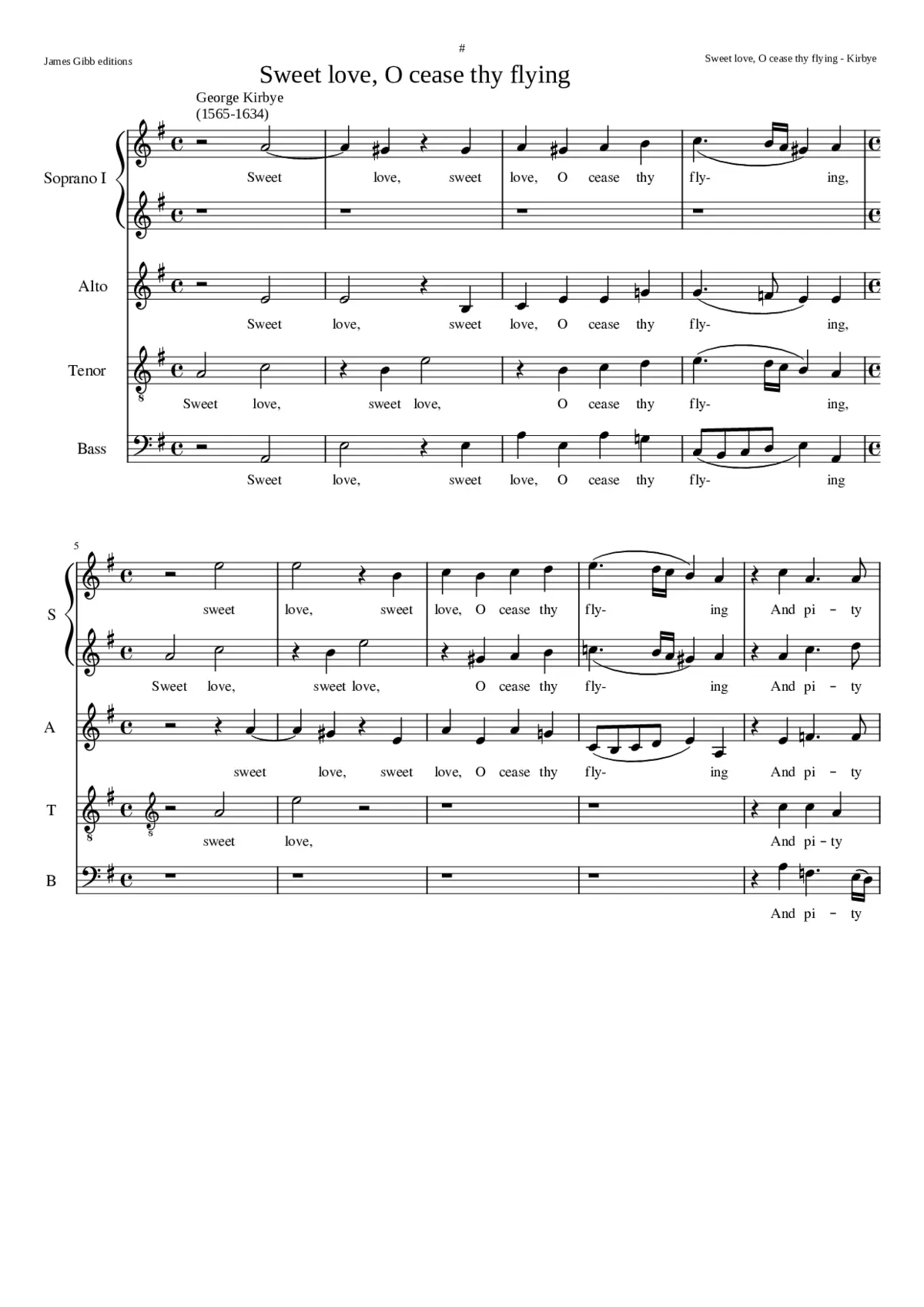 James Gibb editions

#

Sweet love, O cease thy flying - Kirbye

Sweet love, O cease thy flying

George Kirbye
(1565-1634)

Soprano I

Sweet love, sweet love, O cease thy fly- ing,

Alto

Sweet love, sweet love, O cease thy fly- ing,

Tenor

Sweet love, sweet love, O cease thy fly- ing,

Bass

Sweet love, sweet love, O cease thy fly- ing

5

S

sweet love, sweet love, O cease thy fly- ing And pi - ty

Sweet love, sweet love, O cease thy fly- ing And pi - ty

A

sweet love, sweet love, O cease thy fly- ing And pi - ty

T

sweet love, And pi - ty

B

And pi - ty